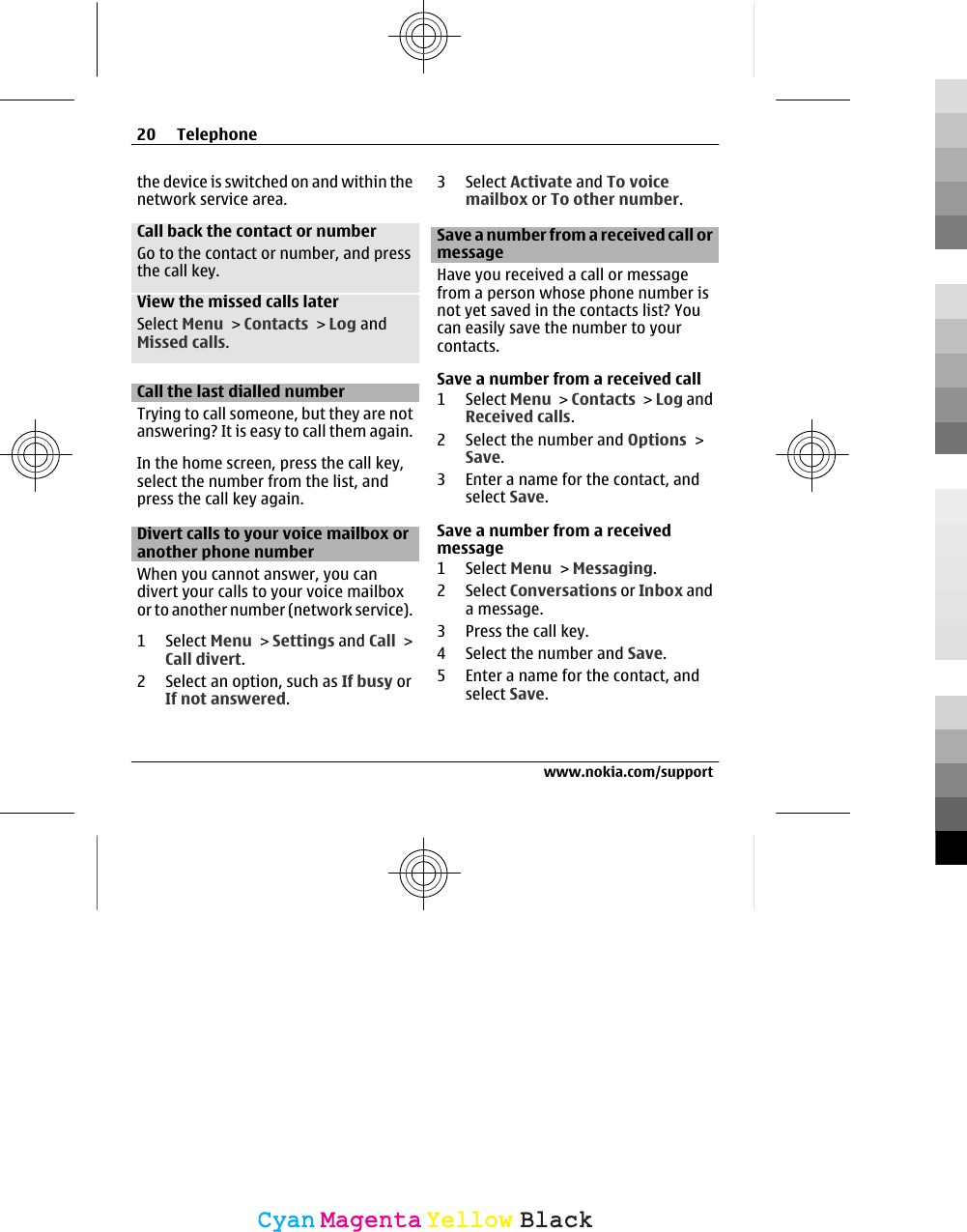 20 Telephone

the device is switched on and within the network service area.

Call back the contact or number

Go to the contact or number, and press the call key.

View the missed calls later

Select Menu > Contacts > Log and Missed calls.

Call the last dialled number

Trying to call someone, but they are not answering? It is easy to call them again.

In the home screen, press the call key, select the number from the list, and press the call key again.

Divert calls to your voice mailbox or another phone number

When you cannot answer, you can divert your calls to your voice mailbox or to another number (network service).

1 Select Menu > Settings and Call > Call divert.
2 Select an option, such as If busy or If not answered.
3 Select Activate and To voice mailbox or To other number.

Save a number from a received call or message

Have you received a call or message from a person whose phone number is not yet saved in the contacts list? You can easily save the number to your contacts.

Save a number from a received call
1 Select Menu > Contacts > Log and Received calls.
2 Select the number and Options > Save.
3 Enter a name for the contact, and select Save.

Save a number from a received message
1 Select Menu > Messaging.
2 Select Conversations or Inbox and a message.
3 Press the call key.
4 Select the number and Save.
5 Enter a name for the contact, and select Save.

www.nokia.com/support

Cyan Magenta Yellow Black